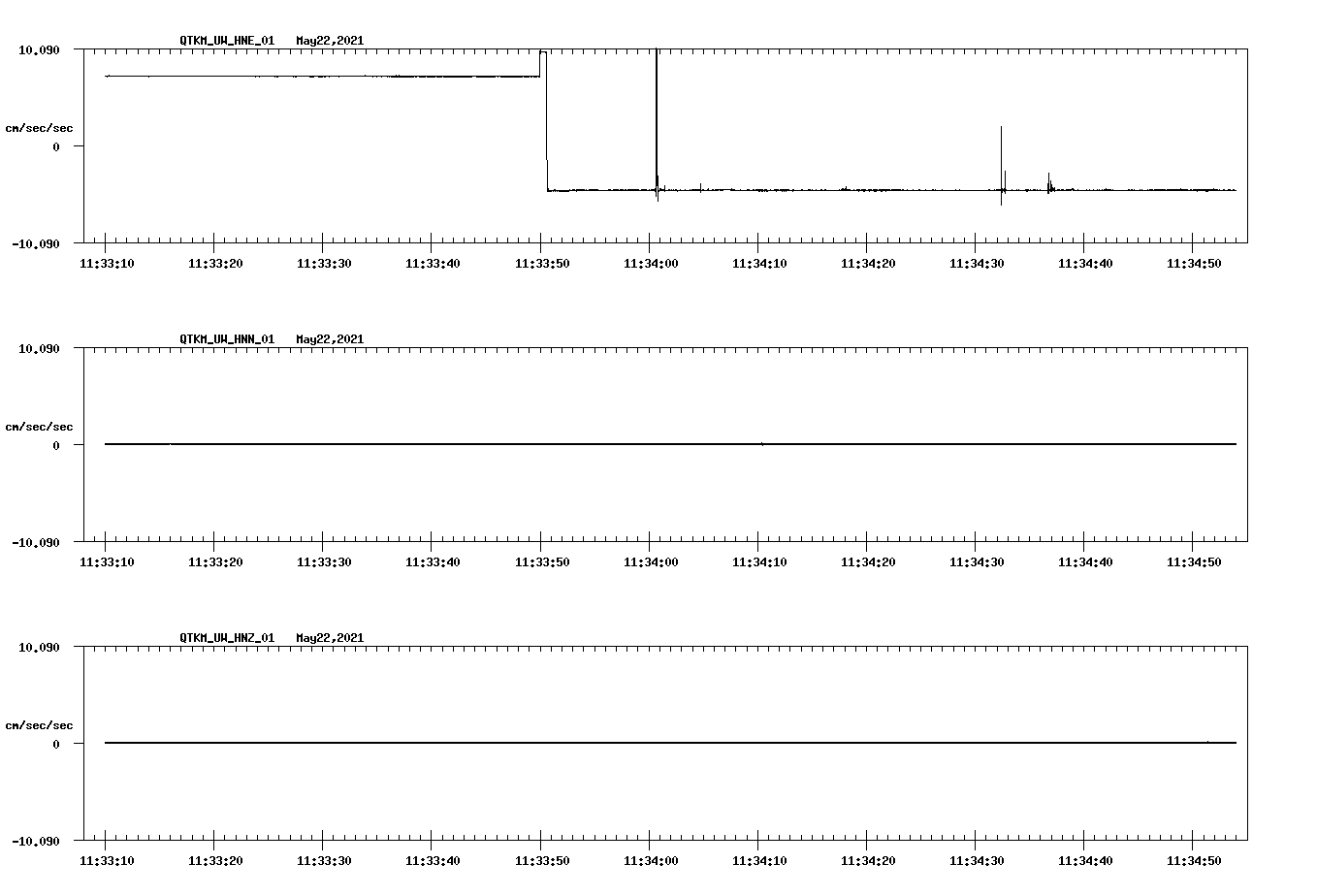 QTKM_UW_HNE_01 May22,2021

10.090
cm/sec/sec
0
-10.090

11:33:10 11:33:20 11:33:30 11:33:40 11:33:50 11:34:00 11:34:10 11:34:20 11:34:30 11:34:40 11:34:50

QTKM_UW_HNN_01 May22,2021

10.090
cm/sec/sec
0
-10.090

11:33:10 11:33:20 11:33:30 11:33:40 11:33:50 11:34:00 11:34:10 11:34:20 11:34:30 11:34:40 11:34:50

QTKM_UW_HNZ_01 May22,2021

10.090
cm/sec/sec
0
-10.090

11:33:10 11:33:20 11:33:30 11:33:40 11:33:50 11:34:00 11:34:10 11:34:20 11:34:30 11:34:40 11:34:50